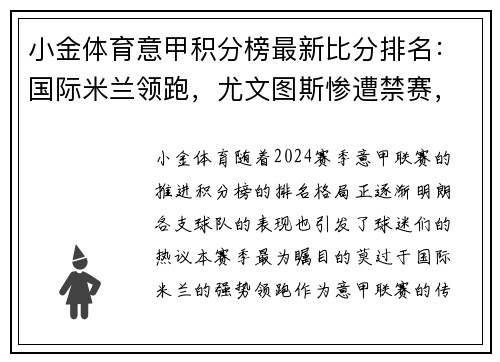 小金体育意甲积分榜最新比分排名：国际米兰领跑，尤文图斯惨遭禁赛，

小金体育随着2024赛季意甲联赛的推进积分榜的排名格局正逐渐明朗各支球队的表现也引发了球迷们的热议本赛季最为瞩目的莫过于国际米兰的强势领跑作为意甲联赛的传